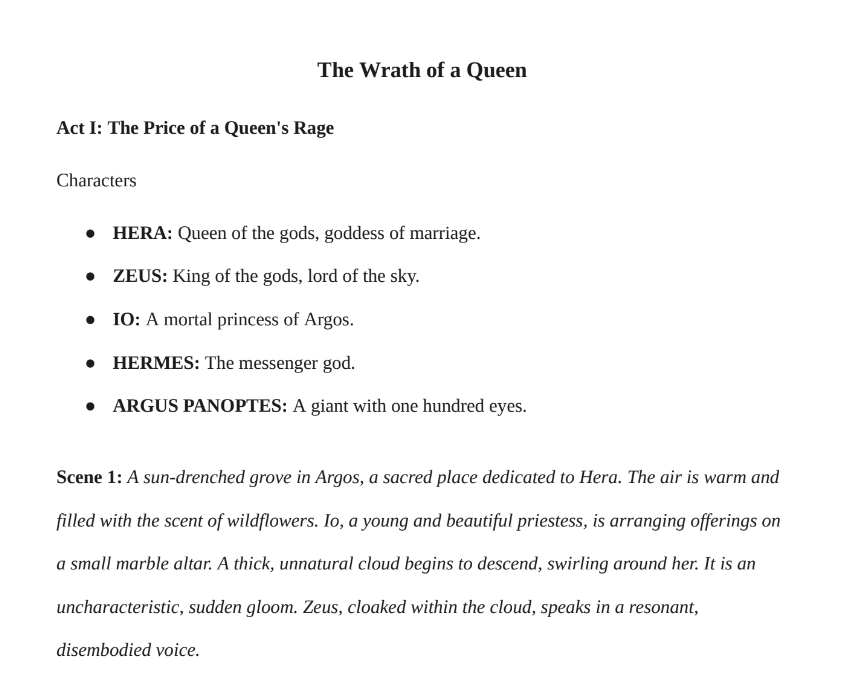 The Wrath of a Queen

Act I: The Price of a Queen's Rage

Characters

• HERA: Queen of the gods, goddess of marriage.
• ZEUS: King of the gods, lord of the sky.
• IO: A mortal princess of Argos.
• HERMES: The messenger god.
• ARGUS PANOPTES: A giant with one hundred eyes.

Scene 1: A sun-drenched grove in Argos, a sacred place dedicated to Hera. The air is warm and filled with the scent of wildflowers. Io, a young and beautiful priestess, is arranging offerings on a small marble altar. A thick, unnatural cloud begins to descend, swirling around her. It is an uncharacteristic, sudden gloom. Zeus, cloaked within the cloud, speaks in a resonant, disembodied voice.